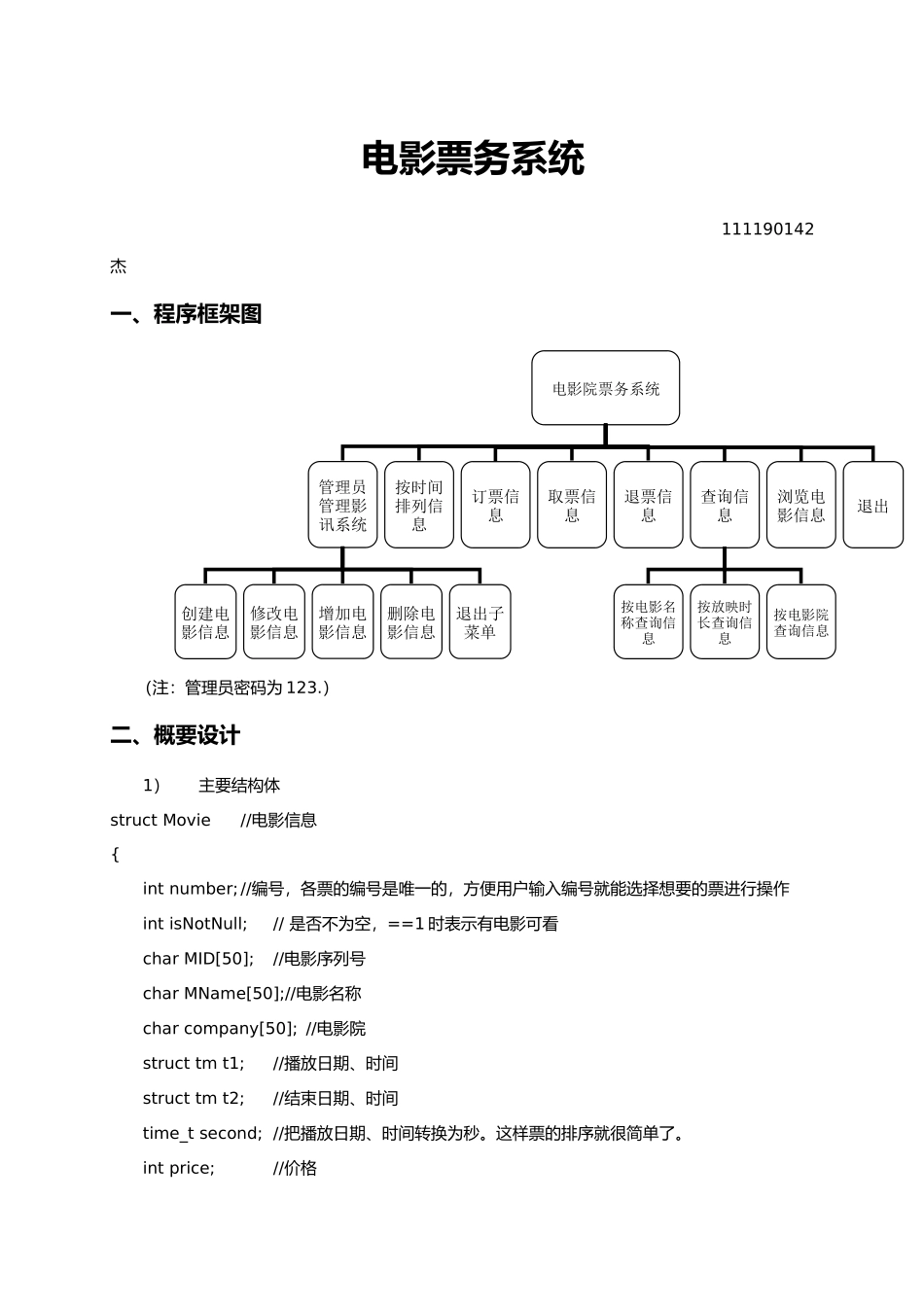 电影票务系统

111190142

杰

一、程序框架图

电影院票务系统

管理员管理影讯系统

按时间排列信息

订票信息

取票信息

退票信息

查询信息

浏览电影信息

退出

创建电影信息

修改电影信息

增加电影信息

删除电影信息

退出子菜单

按电影名称查询信息

按放映时长查询信息

按电影院查询信息

(注：管理员密码为 123.)

二、概要设计

1) 主要结构体

struct Movie //电影信息

{

int number; //编号，各票的编号是唯一的，方便用户输入编号就能选择想要的票进行操作

int isNotNull; // 是否不为空，==1 时表示有电影可看

char MID[50]; //电影序列号

char MName[50];//电影名称

char company[50]; //电影院

struct tm t1; //播放日期、时间

struct tm t2; //结束日期、时间

time_t second; //把播放日期、时间转换为秒。这样票的排序就很简单了。

int price; //价格